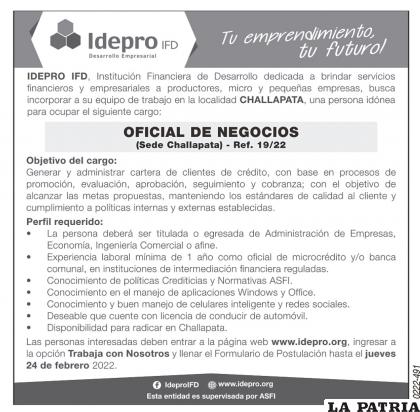 Idepro IFD
Desarrollo Empresarial

Tu emprendimiento, tu futuro!

IDEPRO IFD, Institución Financiera de Desarrollo dedicada a brindar servicios financieros y empresariales a productores, micro y pequeñas empresas, busca incorporar a su equipo de trabajo en la localidad CHALLAPATA, una persona idónea para ocupar el siguiente cargo:

OFICIAL DE NEGOCIOS
(Sede Challapata) - Ref. 19/22

Objetivo del cargo:
Generar y administrar cartera de clientes de crédito, con base en procesos de promoción, evaluación, aprobación, seguimiento y cobranza; con el objetivo de alcanzar las metas propuestas, manteniendo los estándares de calidad al cliente y cumplimiento a políticas internas y externas establecidas.

Perfil requerido:
• La persona deberá ser titulada o egresada de Administración de Empresas, Economía, Ingeniería Comercial o afine.
• Experiencia laboral mínima de 1 año como oficial de microcrédito y/o banca comunal, en instituciones de intermediación financiera reguladas.
• Conocimiento de políticas Crediticias y Normativas ASFI.
• Conocimiento en el manejo de aplicaciones Windows y Office.
• Conocimiento y buen manejo de celulares inteligente y redes sociales.
• Deseable que cuente con licencia de conducir de automóvil.
• Disponibilidad para radicar en Challapata.

Las personas interesadas deben entrar a la página web www.idepro.org, ingresar a la opción Trabaja con Nosotros y llenar el Formulario de Postulación hasta el jueves 24 de febrero 2022.

IdeproIFD www.idepro.org
Esta entidad es supervisada por ASFI

0222-491

LA PATRIA